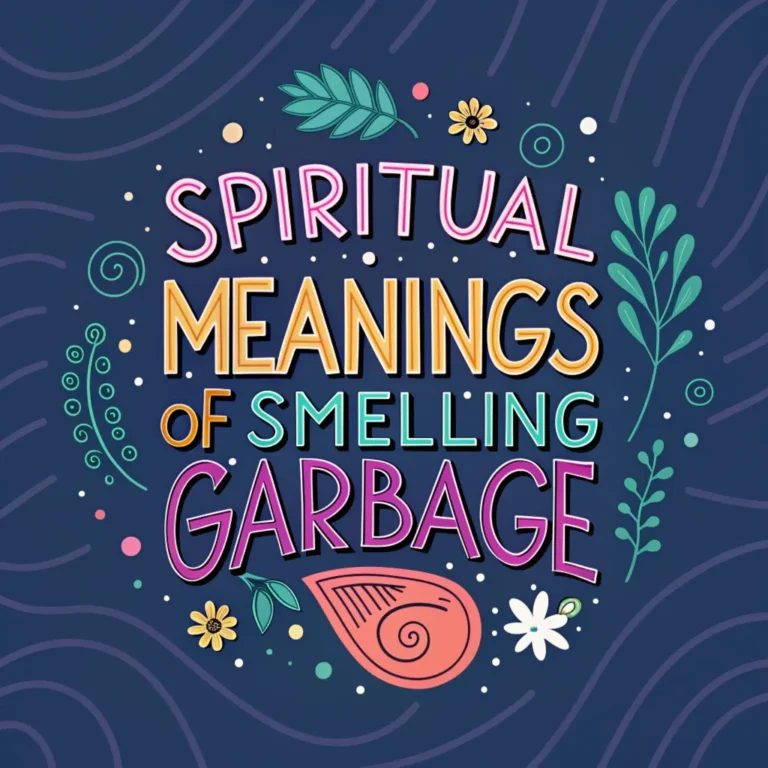 SPIRITUAL MEANINGS OF SMELLING GARBAGE